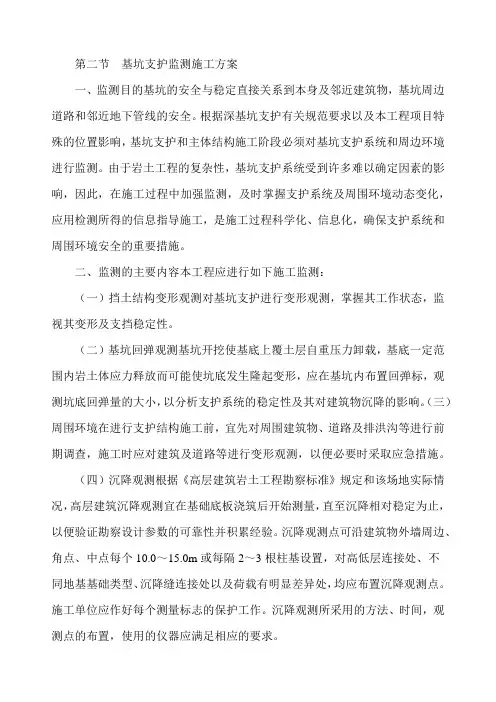 第二节　基坑支护监测施工方案

一、监测目的基坑的安全与稳定直接关系到本身及邻近建筑物，基坑周边道路和邻近地下管线的安全。根据深基坑支护有关规范要求以及本工程项目特殊的位置影响，基坑支护和主体结构施工阶段必须对基坑支护系统和周边环境进行监测。由于岩土工程的复杂性，基坑支护系统受到许多难以确定因素的影响，因此，在施工过程中加强监测，及时掌握支护系统及周围环境动态变化，应用检测所得的信息指导施工，是施工过程科学化、信息化，确保支护系统和周围环境安全的重要措施。

二、监测的主要内容本工程应进行如下施工监测：

（一）挡土结构变形观测对基坑支护进行变形观测，掌握其工作状态，监视其变形及支挡稳定性。

（二）基坑回弹观测基坑开挖使基底上覆土层自重压力卸载，基底一定范围内岩土体应力释放而可能使坑底发生隆起变形，应在基坑内布置回弹标，观测坑底回弹量的大小，以分析支护系统的稳定性及其对建筑物沉降的影响。（三）周围环境在进行支护结构施工前，宜先对周围建筑物、道路及排洪沟等进行前期调查，施工时应对建筑及道路等进行变形观测，以便必要时采取应急措施。

（四）沉降观测根据《高层建筑岩土工程勘察标准》规定和该场地实际情况，高层建筑沉降观测宜在基础底板浇筑后开始测量，直至沉降相对稳定为止，以便验证勘察设计参数的可靠性并积累经验。沉降观测点可沿建筑物外墙周边、角点、中点每个 10.0～15.0m 或每隔 2～3 根柱基设置，对高低层连接处、不同地基基础类型、沉降缝连接处以及荷载有明显差异处，均应布置沉降观测点。施工单位应作好每个测量标志的保护工作。沉降观测所采用的方法、时间，观测点的布置，使用的仪器应满足相应的要求。